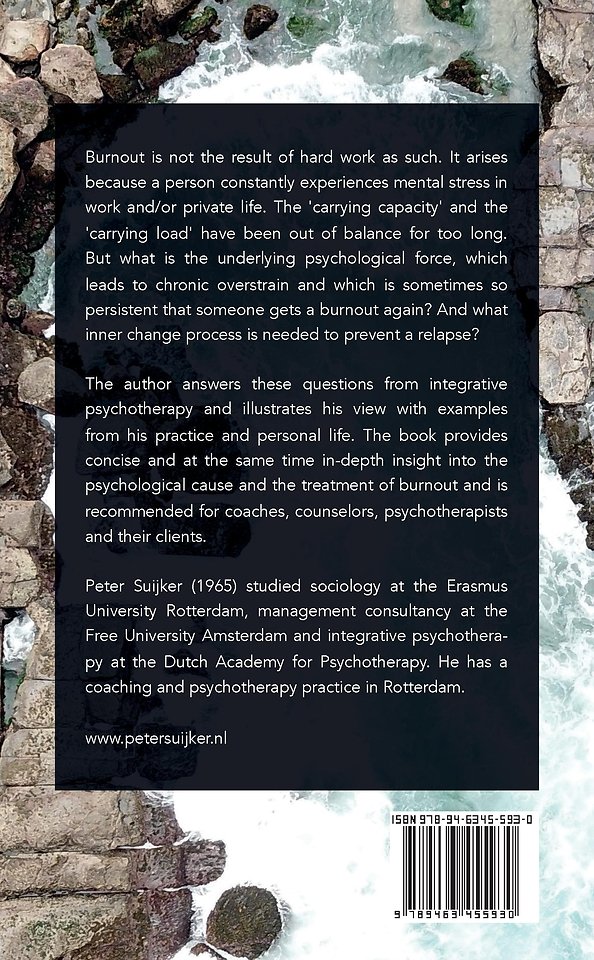 Burnout is not the result of hard work as such. It arises because a person constantly experiences mental stress in work and/or private life. The 'carrying capacity' and the 'carrying load' have been out of balance for too long. But what is the underlying psychological force, which leads to chronic overstrain and which is sometimes so persistent that someone gets a burnout again? And what inner change process is needed to prevent a relapse?

The author answers these questions from integrative psychotherapy and illustrates his view with examples from his practice and personal life. The book provides concise and at the same time in-depth insight into the psychological cause and the treatment of burnout and is recommended for coaches, counselors, psychotherapists and their clients.

Peter Suijker (1965) studied sociology at the Erasmus University Rotterdam, management consultancy at the Free University Amsterdam and integrative psychotherapy at the Dutch Academy for Psychotherapy. He has a coaching and psychotherapy practice in Rotterdam.

www.petersuijker.nl

ISBN 978-94-6345-593-0

9 789463 455930